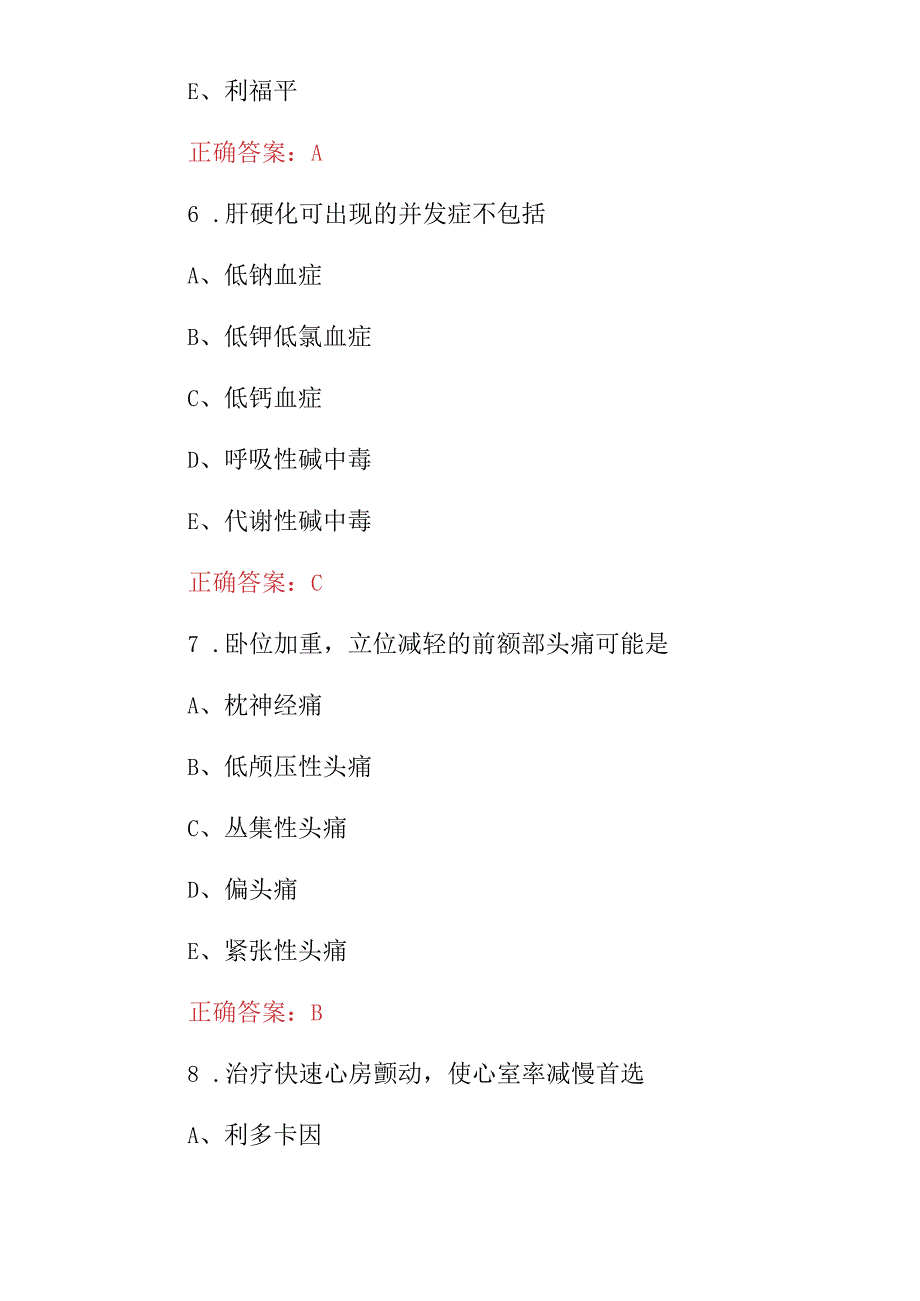 E、利福平

正确答案：A

6 .肝硬化可出现的并发症不包括

A、低钠血症

B、低钾低氯血症

C、低钙血症

D、呼吸性碱中毒

E、代谢性碱中毒

正确答案：C

7 .卧位加重，立位减轻的前额部头痛可能是

A、枕神经痛

B、低颅压性头痛

C、丛集性头痛

D、偏头痛

E、紧张性头痛

正确答案：B

8 .治疗快速心房颤动，使心室率减慢首选

A、利多卡因